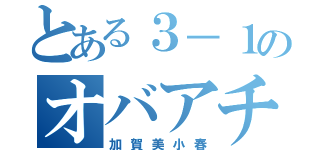 とある３－１の
オバアチ
加賀美小春